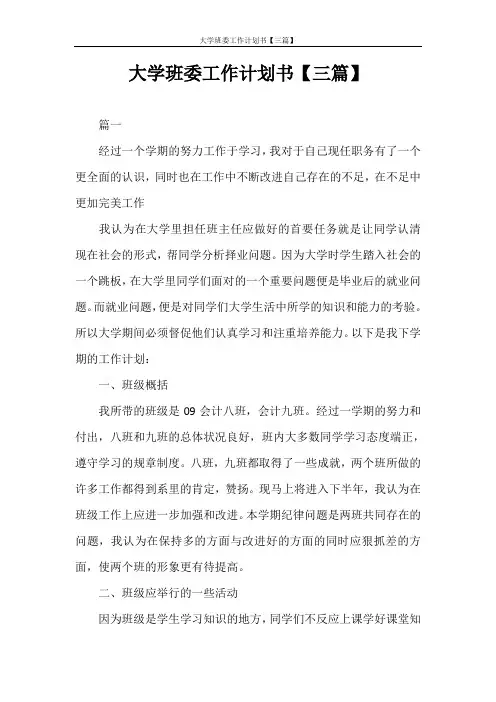 大学班委工作计划书【三篇】

大学班委工作计划书【三篇】

篇一

经过一个学期的努力工作于学习，我对于自己现任职务有了一个更全面的认识，同时也在工作中不断改进自己存在的不足，在不足中更加完美工作

我认为在大学里担任班主任应做好的首要任务就是让同学认清现在社会的形式，帮同学分析择业问题。因为大学时学生踏入社会的一个跳板，在大学里同学们面对的一个重要问题便是毕业后的就业问题。而就业问题，便是对同学们大学生活中所学的知识和能力的考验。所以大学期间必须督促他们认真学习和注重培养能力。以下是我下学期的工作计划：

一、班级概括

我所带的班级是 09 会计八班，会计九班。经过一学期的努力和付出，八班和九班的总体状况良好，班内大多数同学学习态度端正，遵守学习的规章制度。八班，九班都取得了一些成就，两个班所做的许多工作都得到系里的肯定，赞扬。现马上将进入下半年，我认为在班级工作上应进一步加强和改进。本学期纪律问题是两班共同存在的问题，我认为在保持多的方面与改进好的方面的同时应狠抓差的方面，使两个班的形象更有待提高。

二、班级应举行的一些活动

因为班级是学生学习知识的地方，同学们不反应上课学好课堂知